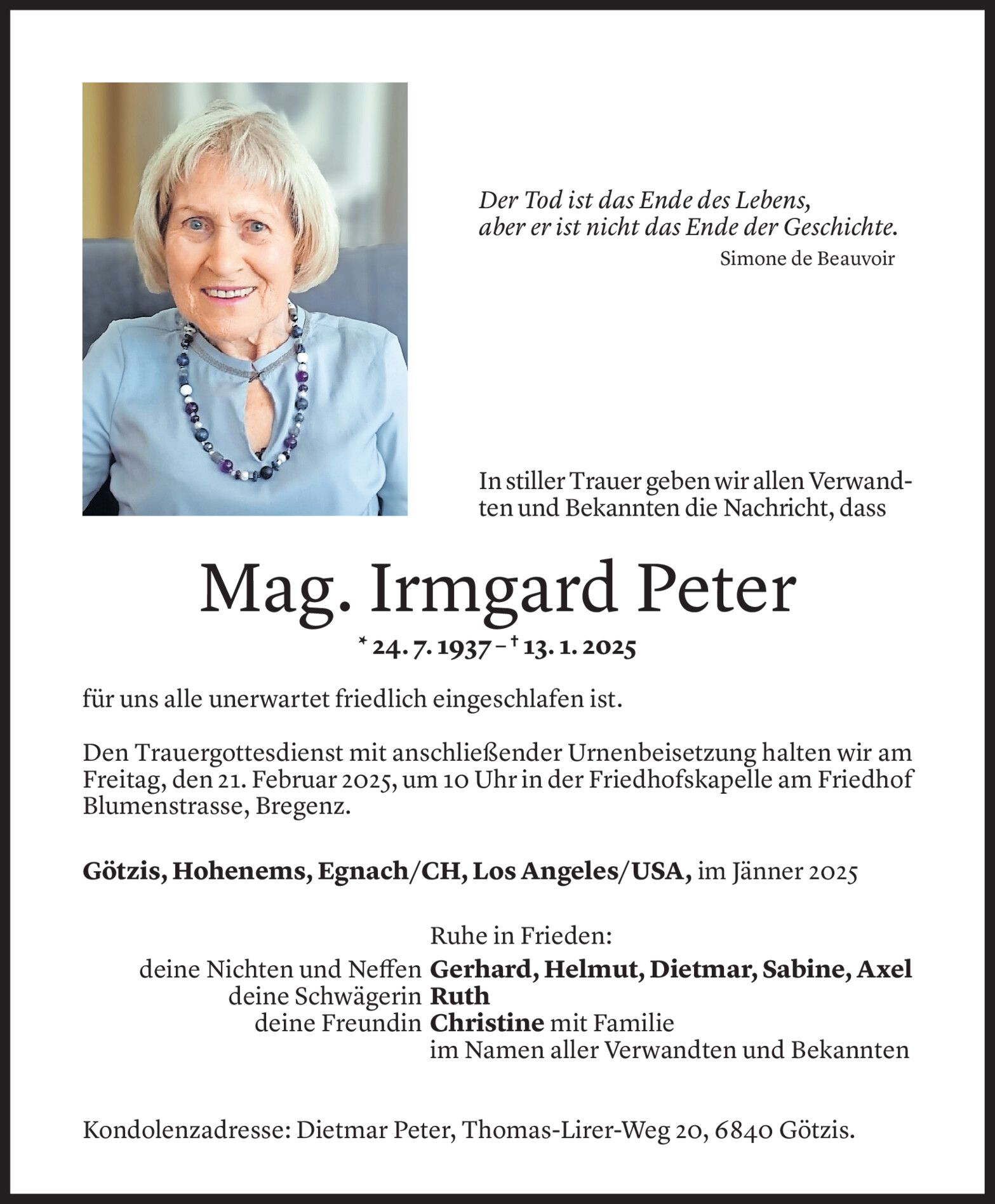 Der Tod ist das Ende des Lebens,
aber er ist nicht das Ende der Geschichte.
Simone de Beauvoir

In stiller Trauer geben wir allen Verwandten und Bekannten die Nachricht, dass

Mag. Irmgard Peter

* 24. 7. 1937 – † 13. 1. 2025

für uns alle unerwartet friedlich eingeschlafen ist.

Den Trauergottesdienst mit anschließender Urnenbeisetzung halten wir am Freitag, den 21. Februar 2025, um 10 Uhr in der Friedhofskapelle am Friedhof Blumenstrasse, Bregenz.

Götzis, Hohenems, Egnach/CH, Los Angeles/USA, im Jänner 2025

Ruhe in Frieden:
deine Nichten und Neffen Gerhard, Helmut, Dietmar, Sabine, Axel
deine Schwägerin Ruth
deine Freundin Christine mit Familie
im Namen aller Verwandten und Bekannten

Kondolenzadresse: Dietmar Peter, Thomas-Lirer-Weg 20, 6840 Götzis.